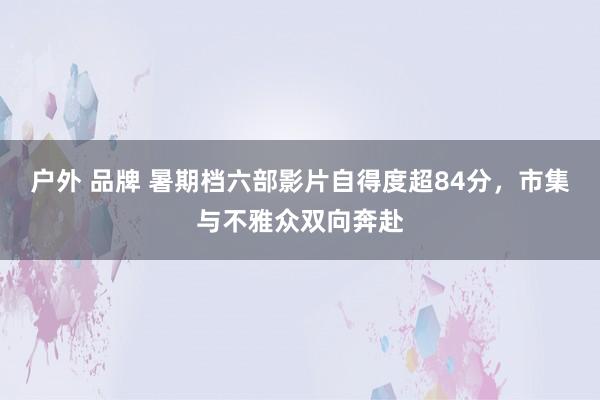 户外 品牌 暑期档六部影片自得度超84分，市集与不雅众双向奔赴